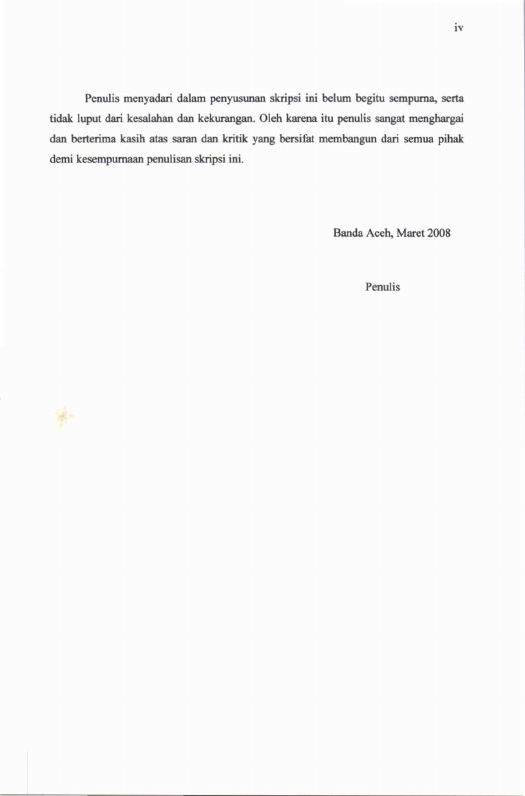 iv

Penulis menyadari dalam penyusunan skripsi ini belum begitu sempurna, serta tidak luput dari kesalahan dan kekurangan. Oleh karena itu penulis sangat menghargai dan berterima kasih atas saran dan kritik yang bersifat membangun dari semua pihak demi kesempurnaan penulisan skripsi ini.

Banda Aceh, Maret 2008

Penulis